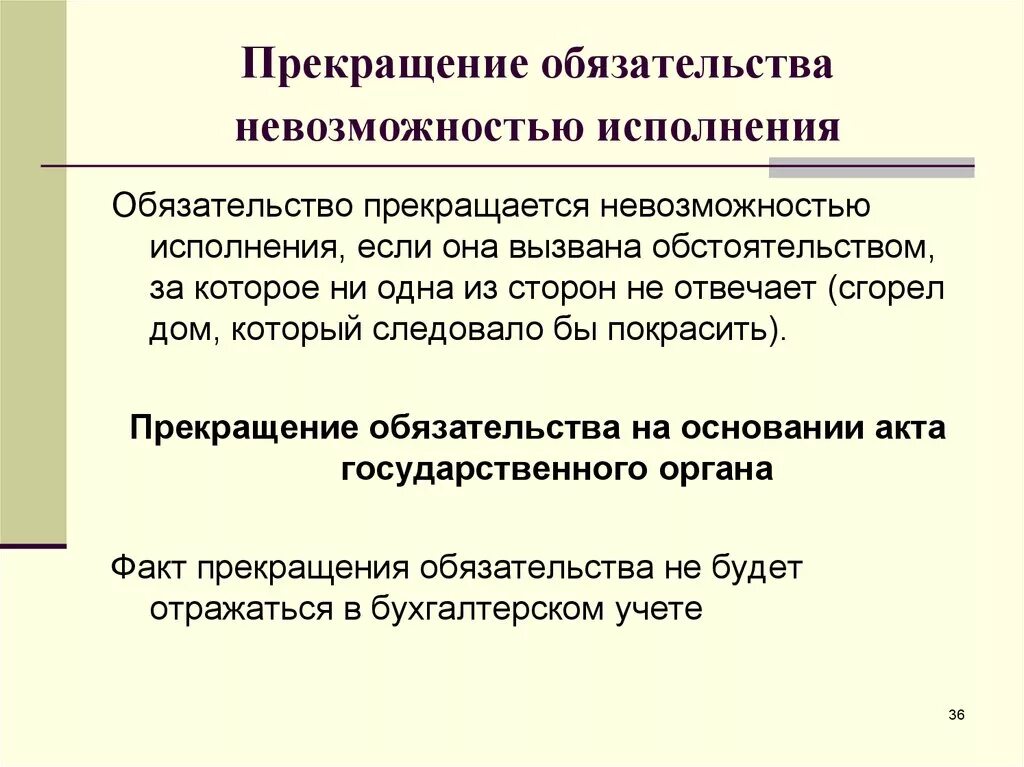 Прекращение обязательства невозможностью исполнения

Обязательство прекращается невозможностью исполнения, если она вызвана обстоятельством, за которое ни одна из сторон не отвечает (сгорел дом, который следовало бы покрасить).

Прекращение обязательства на основании акта государственного органа

Факт прекращения обязательства не будет отражаться в бухгалтерском учете

36